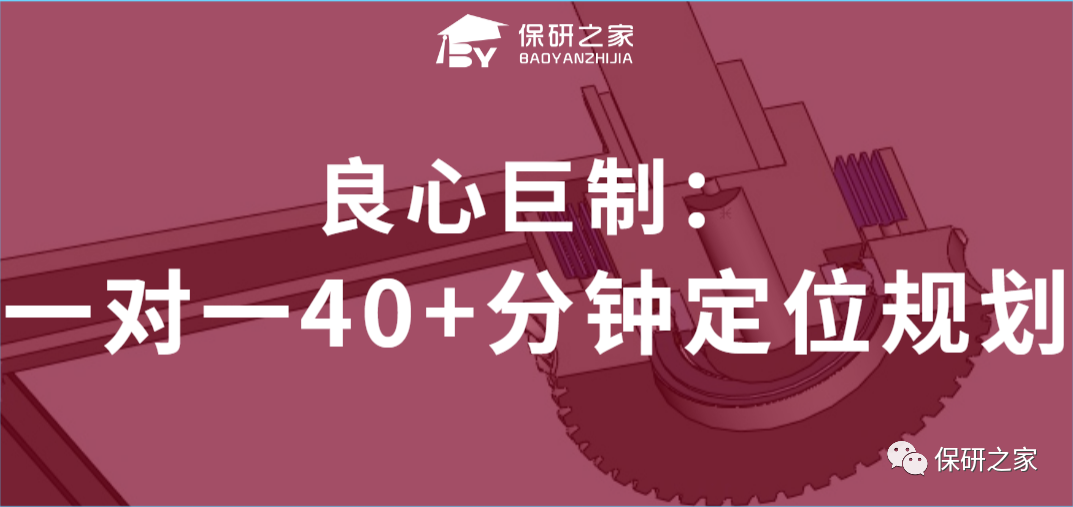 BY 保研之家
BAOYANZHIJIA

良心巨制：
一对一40+分钟定位规划

保研之家